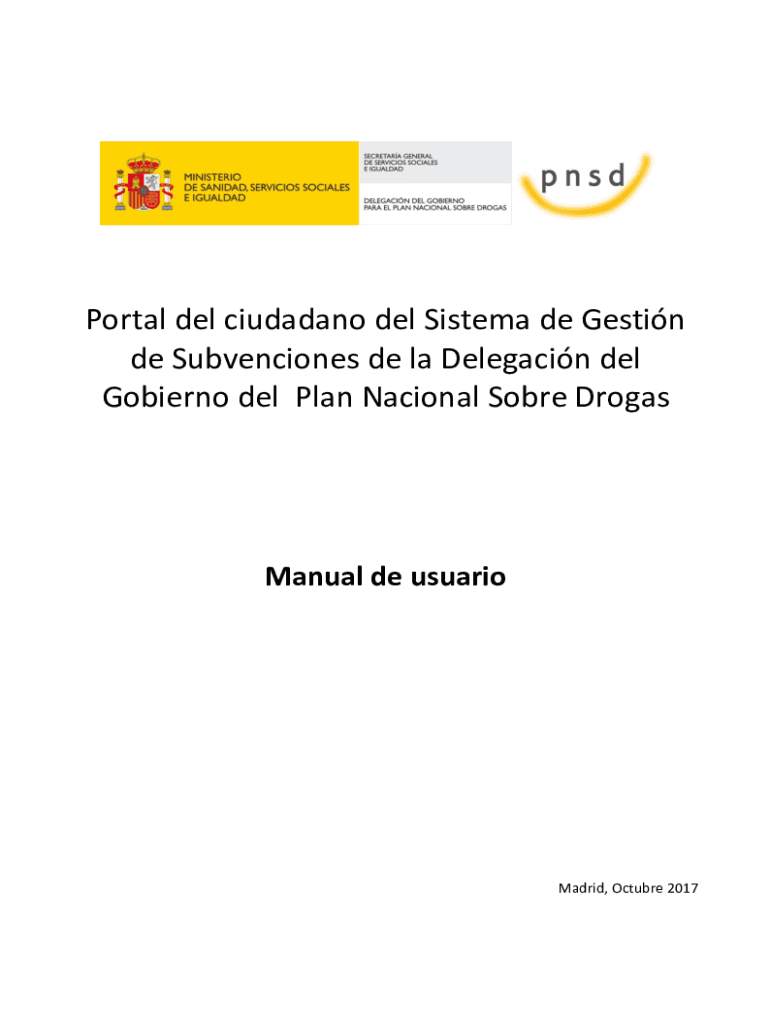 MINISTERIO
DE SANIDAD, SERVICIOS SOCIALES
E IGUALDAD

SECRETARÍA GENERAL
DE SERVICIOS SOCIALES
E IGUALDAD

DELEGACIÓN DEL GOBIERNO
PARA EL PLAN NACIONAL SOBRE DROGAS

pnsd

Portal del ciudadano del Sistema de Gestión de Subvenciones de la Delegación del Gobierno del Plan Nacional Sobre Drogas

Manual de usuario

Madrid, Octubre 2017